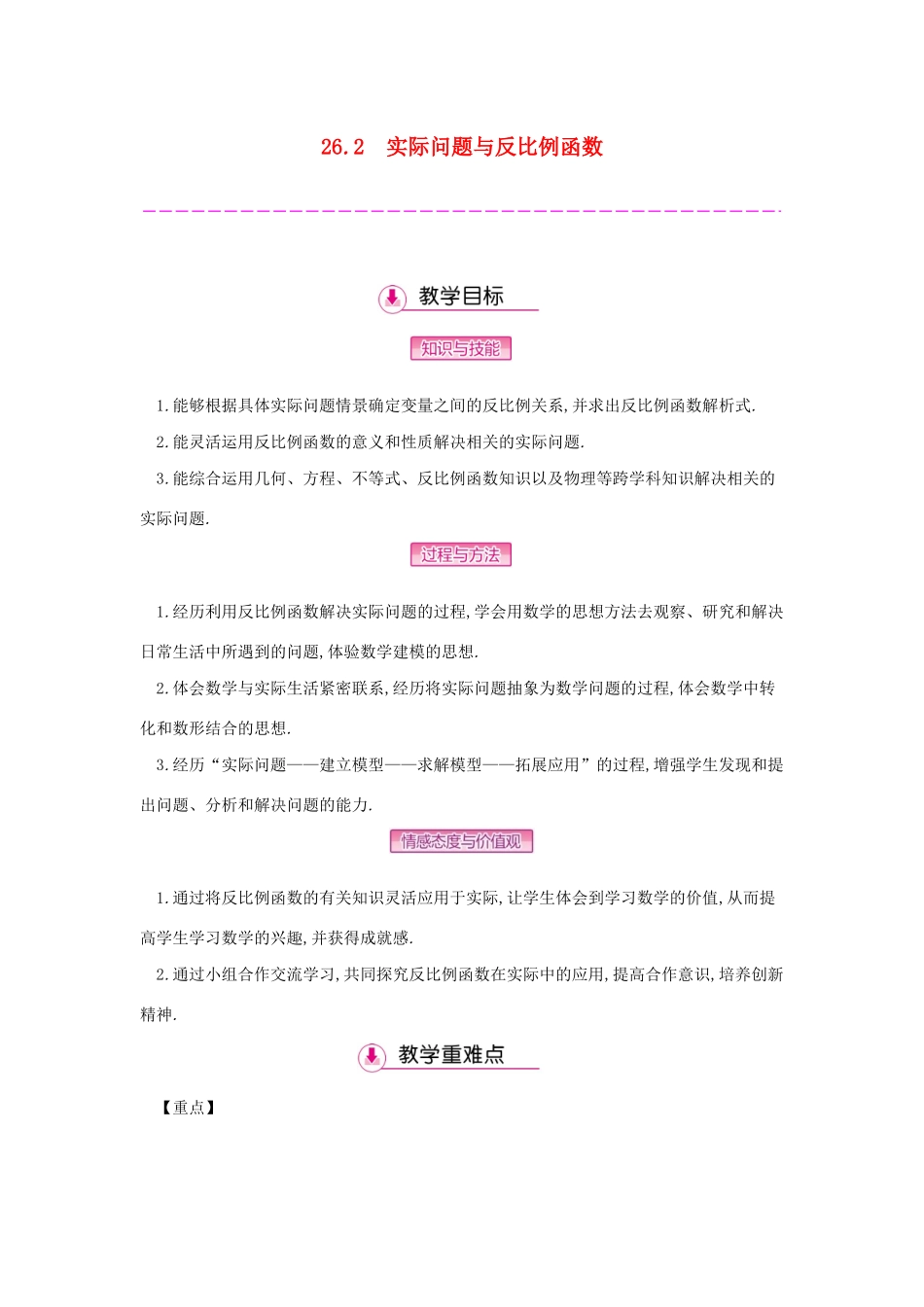 26.2　实际问题与反比例函数

教学目标

知识与技能

1.能够根据具体实际问题情景确定变量之间的反比例关系,并求出反比例函数解析式.

2.能灵活运用反比例函数的意义和性质解决相关的实际问题.

3.能综合运用几何、方程、不等式、反比例函数知识以及物理等跨学科知识解决相关的实际问题.

过程与方法

1.经历利用反比例函数解决实际问题的过程,学会用数学的思想方法去观察、研究和解决日常生活中所遇到的问题,体验数学建模的思想.

2.体会数学与实际生活紧密联系,经历将实际问题抽象为数学问题的过程,体会数学中转化和数形结合的思想.

3.经历“实际问题——建立模型——求解模型——拓展应用”的过程,增强学生发现和提出问题、分析和解决问题的能力.

情感态度与价值观

1.通过将反比例函数的有关知识灵活应用于实际,让学生体会到学习数学的价值,从而提高学生学习数学的兴趣,并获得成就感.

2.通过小组合作交流学习,共同探究反比例函数在实际中的应用,提高合作意识,培养创新精神.

教学重难点

【重点】